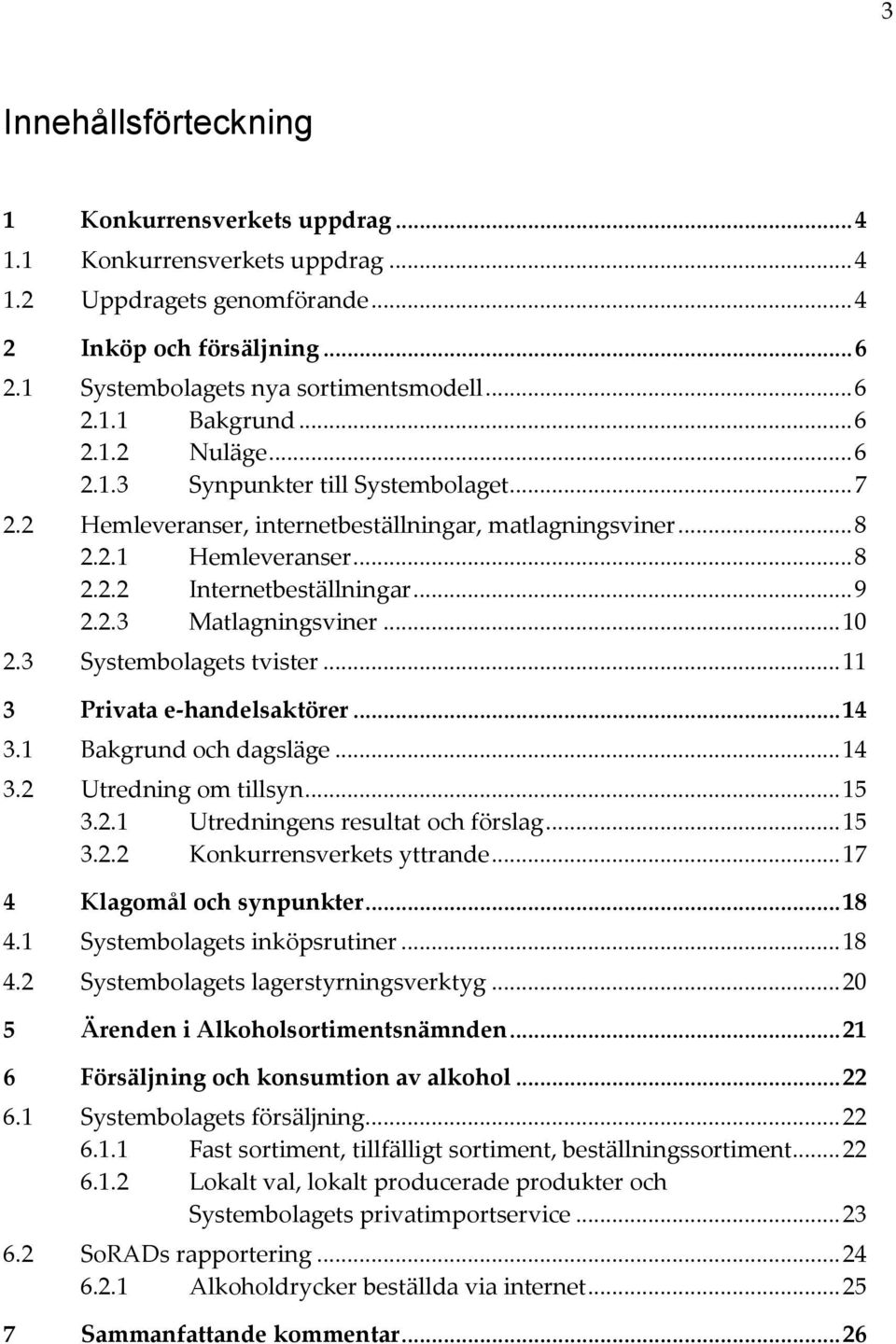 3

Innehållsförteckning

1 Konkurrensverkets uppdrag ... 4
1.1 Konkurrensverkets uppdrag ... 4
1.2 Uppdragets genomförande ... 4
2 Inköp och försäljning ... 6
2.1 Systembolagets nya sortimentsmodell ... 6
2.1.1 Bakgrund ... 6
2.1.2 Nuläge ... 6
2.1.3 Synpunkter till Systembolaget ... 7
2.2 Hemleveranser, internetbeställningar, matlagningsviner ... 8
2.2.1 Hemleveranser ... 8
2.2.2 Internetbeställningar ... 9
2.2.3 Matlagningsviner ... 10
2.3 Systembolagets tvister ... 11
3 Privata e-handelsaktörer ... 14
3.1 Bakgrund och dagsläge ... 14
3.2 Utredning om tillsyn ... 15
3.2.1 Utredningens resultat och förslag ... 15
3.2.2 Konkurrensverkets yttrande ... 17
4 Klagomål och synpunkter ... 18
4.1 Systembolagets inköpsrutiner ... 18
4.2 Systembolagets lagerstyrningsverktyg ... 20
5 Ärenden i Alkoholsortimentsnämnden ... 21
6 Försäljning och konsumtion av alkohol ... 22
6.1 Systembolagets försäljning ... 22
6.1.1 Fast sortiment, tillfälligt sortiment, beställningssortiment ... 22
6.1.2 Lokalt val, lokalt producerade produkter och Systembolagets privatimportservice ... 23
6.2 SoRADs rapportering ... 24
6.2.1 Alkoholdrycker beställda via internet ... 25
7 Sammanfattande kommentar ... 26